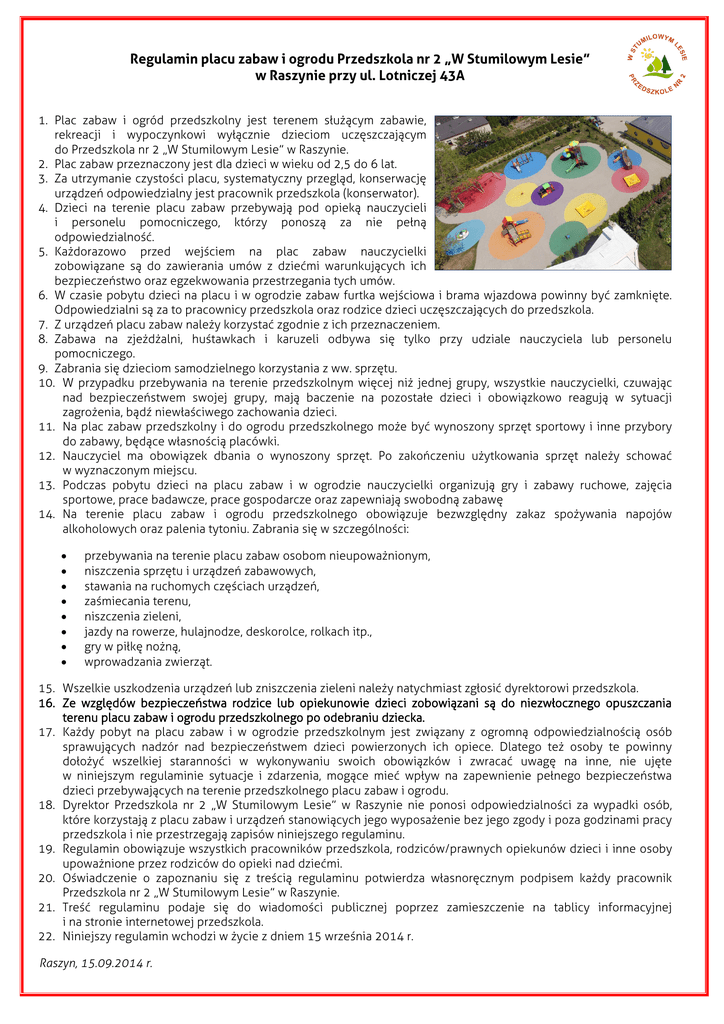 Regulamin placu zabaw i ogrodu Przedszkola nr 2 „W Stumilowym Lesie" w Raszynie przy ul. Lotniczej 43A

W STUMILOWYM LESIE
PRZEDSZKOLE NR 2

1. Plac zabaw i ogród przedszkolny jest terenem służącym zabawie, rekreacji i wypoczynkowi wyłącznie dzieciom uczęszczającym do Przedszkola nr 2 „W Stumilowym Lesie" w Raszynie.
2. Plac zabaw przeznaczony jest dla dzieci w wieku od 2,5 do 6 lat.
3. Za utrzymanie czystości placu, systematyczny przegląd, konserwację urządzeń odpowiedzialny jest pracownik przedszkola (konserwator).
4. Dzieci na terenie placu zabaw przebywają pod opieką nauczycieli i personelu pomocniczego, którzy ponoszą za nie pełną odpowiedzialność.
5. Każdorazowo przed wejściem na plac zabaw nauczycielki zobowiązane są do zawierania umów z dziećmi warunkujących ich bezpieczeństwo oraz egzekwowania przestrzegania tych umów.
6. W czasie pobytu dzieci na placu i w ogrodzie zabaw furtka wejściowa i brama wjazdowa powinny być zamknięte. Odpowiedzialni są za to pracownicy przedszkola oraz rodzice dzieci uczęszczających do przedszkola.
7. Z urządzeń placu zabaw należy korzystać zgodnie z ich przeznaczeniem.
8. Zabawa na zjeżdżalni, huśtawkach i karuzeli odbywa się tylko przy udziale nauczyciela lub personelu pomocniczego.
9. Zabrania się dzieciom samodzielnego korzystania z ww. sprzętu.
10. W przypadku przebywania na terenie przedszkolnym więcej niż jednej grupy, wszystkie nauczycielki, czuwając nad bezpieczeństwem swojej grupy, mają baczenie na pozostałe dzieci i obowiązkowo reagują w sytuacji zagrożenia, bądź niewłaściwego zachowania dzieci.
11. Na plac zabaw przedszkolny i do ogrodu przedszkolnego może być wynoszony sprzęt sportowy i inne przybory do zabawy, będące własnością placówki.
12. Nauczyciel ma obowiązek dbania o wynoszony sprzęt. Po zakończeniu użytkowania sprzęt należy schować w wyznaczonym miejscu.
13. Podczas pobytu dzieci na placu zabaw i w ogrodzie nauczycielki organizują gry i zabawy ruchowe, zajęcia sportowe, prace badawcze, prace gospodarcze oraz zapewniają swobodną zabawę
14. Na terenie placu zabaw i ogrodu przedszkolnego obowiązuje bezwzględny zakaz spożywania napojów alkoholowych oraz palenia tytoniu. Zabrania się w szczególności:
• przebywania na terenie placu zabaw osobom nieupoważnionym,
• niszczenia sprzętu i urządzeń zabawowych,
• stawania na ruchomych częściach urządzeń,
• zaśmiecania terenu,
• niszczenia zieleni,
• jazdy na rowerze, hulajnodze, deskorolce, rolkach itp.,
• gry w piłkę nożną,
• wprowadzania zwierząt.
15. Wszelkie uszkodzenia urządzeń lub zniszczenia zieleni należy natychmiast zgłosić dyrektorowi przedszkola.
16. Ze względów bezpieczeństwa rodzice lub opiekunowie dzieci zobowiązani są do niezwłocznego opuszczania terenu placu zabaw i ogrodu przedszkolnego po odebraniu dziecka.
17. Każdy pobyt na placu zabaw i w ogrodzie przedszkolnym jest związany z ogromną odpowiedzialnością osób sprawujących nadzór nad bezpieczeństwem dzieci powierzonych ich opiece. Dlatego też osoby te powinny dołożyć wszelkiej staranności w wykonywaniu swoich obowiązków i zwracać uwagę na inne, nie ujęte w niniejszym regulaminie sytuacje i zdarzenia, mogące mieć wpływ na zapewnienie pełnego bezpieczeństwa dzieci przebywających na terenie przedszkolnego placu zabaw i ogrodu.
18. Dyrektor Przedszkola nr 2 „W Stumilowym Lesie" w Raszynie nie ponosi odpowiedzialności za wypadki osób, które korzystają z placu zabaw i urządzeń stanowiących jego wyposażenie bez jego zgody i poza godzinami pracy przedszkola i nie przestrzegają zapisów niniejszego regulaminu.
19. Regulamin obowiązuje wszystkich pracowników przedszkola, rodziców/prawnych opiekunów dzieci i inne osoby upoważnione przez rodziców do opieki nad dziećmi.
20. Oświadczenie o zapoznaniu się z treścią regulaminu potwierdza własnoręcznym podpisem każdy pracownik Przedszkola nr 2 „W Stumilowym Lesie" w Raszynie.
21. Treść regulaminu podaje się do wiadomości publicznej poprzez zamieszczenie na tablicy informacyjnej i na stronie internetowej przedszkola.
22. Niniejszy regulamin wchodzi w życie z dniem 15 września 2014 r.

Raszyn, 15.09.2014 r.